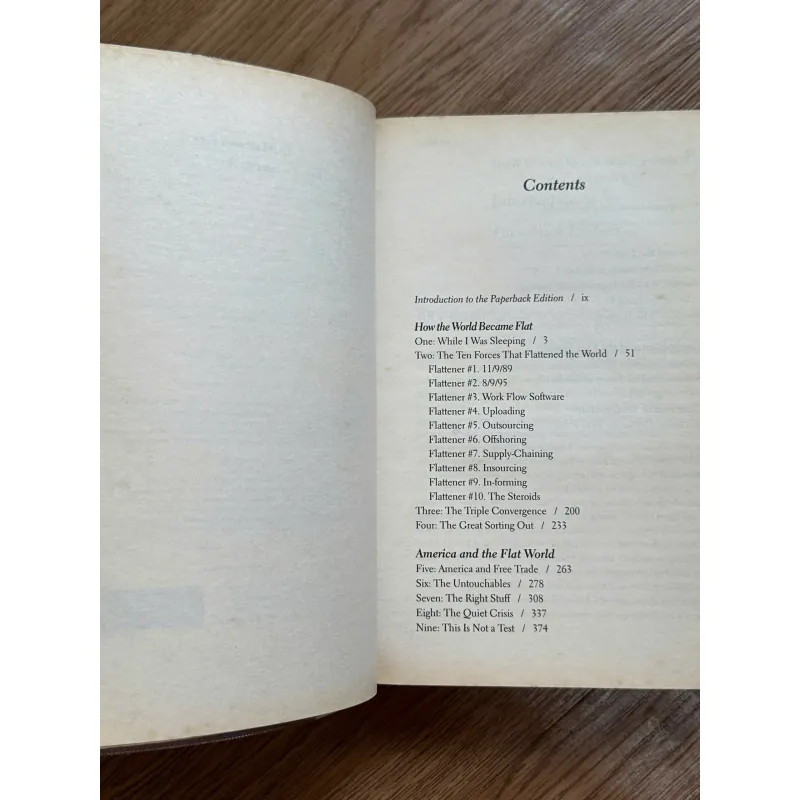 Contents

Introduction to the Paperback Edition / ix

How the World Became Flat
One: While I Was Sleeping / 3
Two: The Ten Forces That Flattened the World / 51
Flattener #1. 11/9/89
Flattener #2. 8/9/95
Flattener #3. Work Flow Software
Flattener #4. Uploading
Flattener #5. Outsourcing
Flattener #6. Offshoring
Flattener #7. Supply-Chaining
Flattener #8. Insourcing
Flattener #9. In-forming
Flattener #10. The Steroids
Three: The Triple Convergence / 200
Four: The Great Sorting Out / 233

America and the Flat World
Five: America and Free Trade / 263
Six: The Untouchables / 278
Seven: The Right Stuff / 308
Eight: The Quiet Crisis / 337
Nine: This Is Not a Test / 374